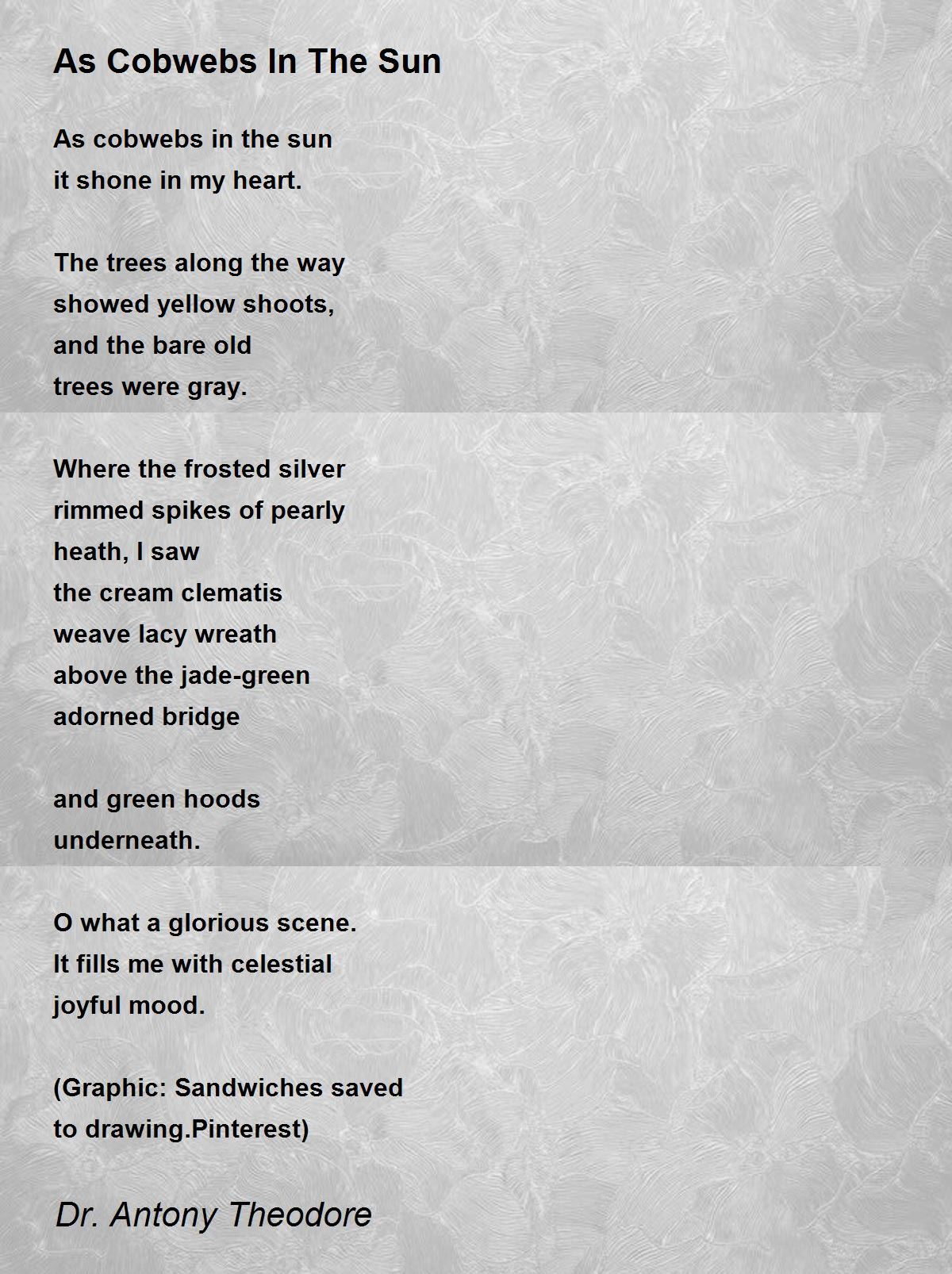 As Cobwebs In The Sun

As cobwebs in the sun
it shone in my heart.

The trees along the way
showed yellow shoots,
and the bare old
trees were gray.

Where the frosted silver
rimmed spikes of pearly
heath, I saw
the cream clematis
weave lacy wreath
above the jade-green
adorned bridge

and green hoods
underneath.

O what a glorious scene.
It fills me with celestial
joyful mood.

(Graphic: Sandwiches saved
to drawing.Pinterest)

Dr. Antony Theodore